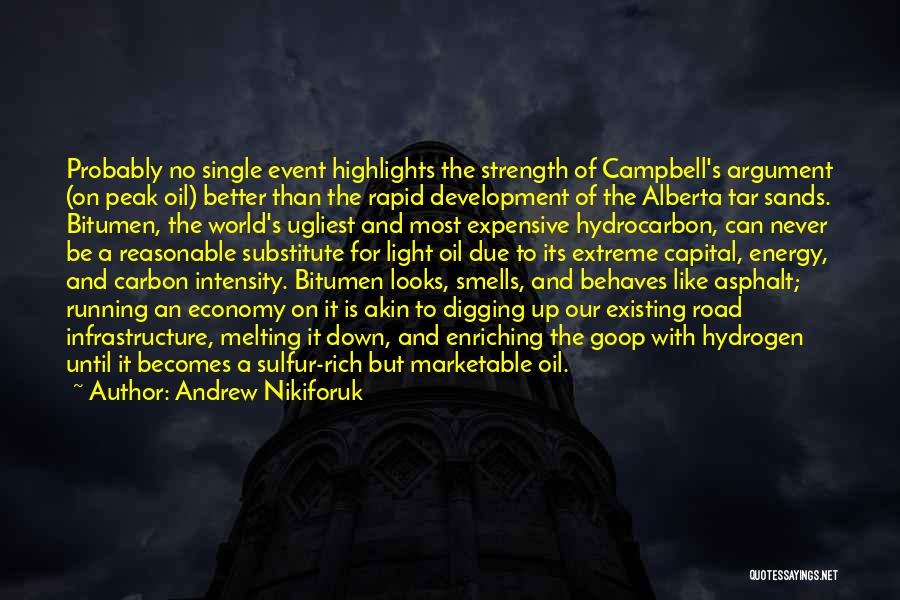 Probably no single event highlights the strength of Campbell's argument (on peak oil) better than the rapid development of the Alberta tar sands. Bitumen, the world's ugliest and most expensive hydrocarbon, can never be a reasonable substitute for light oil due to its extreme capital, energy, and carbon intensity. Bitumen looks, smells, and behaves like asphalt; running an economy on it is akin to digging up our existing road infrastructure, melting it down, and enriching the goop with hydrogen until it becomes a sulfur-rich but marketable oil.

~ Author: Andrew Nikiforuk

QUOTESSAYINGS.NET